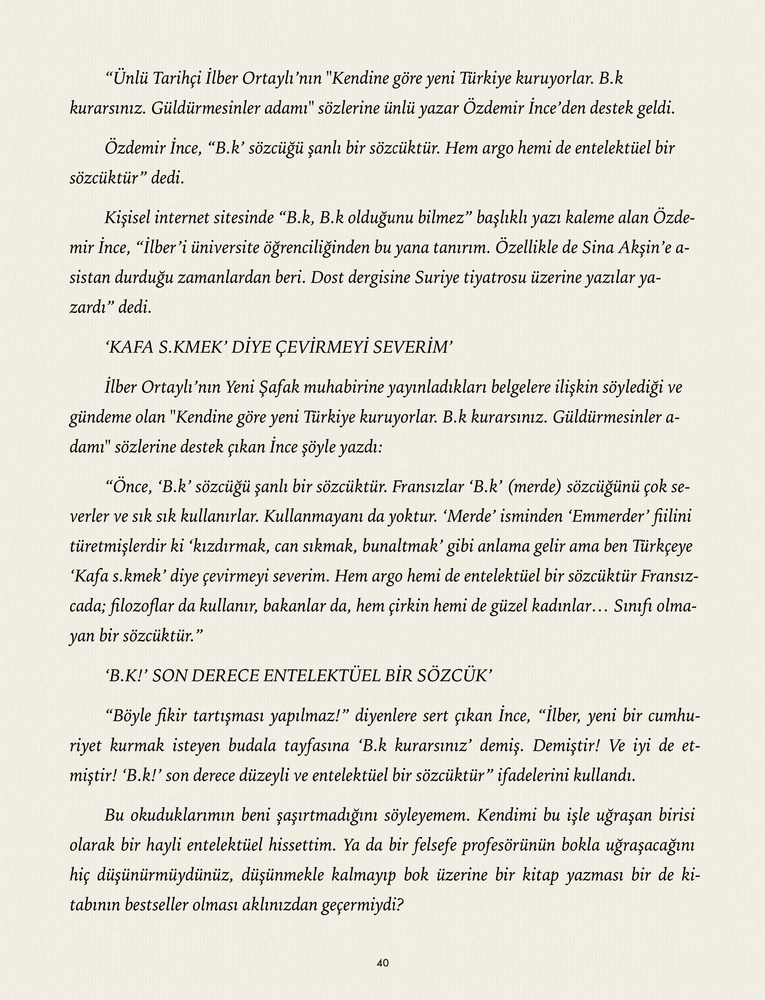 “Ünlü Tarihçi İlber Ortaylı’nın "Kendine göre yeni Türkiye kuruyorlar. B.k kurarsınız. Güldürmesinler adamı" sözlerine ünlü yazar Özdemir İnce’den destek geldi.

Özdemir İnce, “B.k’ sözcüğü şanlı bir sözcüktür. Hem argo hemi de entelektüel bir sözcüktür” dedi.

Kişisel internet sitesinde “B.k, B.k olduğunu bilmez” başlıklı yazı kaleme alan Özdemir İnce, “İlber’i üniversite öğrenciliğinden bu yana tanırım. Özellikle de Sina Akşin’e asistan durduğu zamanlardan beri. Dost dergisine Suriye tiyatrosu üzerine yazılar yazardı” dedi.

‘KAFA S.KMEK’ DİYE ÇEVİRMEYİ SEVERİM’

İlber Ortaylı’nın Yeni Şafak muhabirine yayınladıkları belgelere ilişkin söylediği ve gündeme olan "Kendine göre yeni Türkiye kuruyorlar. B.k kurarsınız. Güldürmesinler adamı" sözlerine destek çıkan İnce şöyle yazdı:

“Önce, ‘B.k’ sözcüğü şanlı bir sözcüktür. Fransızlar ‘B.k’ (merde) sözcüğünü çok severler ve sık sık kullanırlar. Kullanmayanı da yoktur. ‘Merde’ isminden ‘Emmerder’ fiilini türetmişlerdir ki ‘kızdırmak, can sıkmak, bunaltmak’ gibi anlama gelir ama ben Türkçeye ‘Kafa s.kmek’ diye çevirmeyi severim. Hem argo hemi de entelektüel bir sözcüktür Fransızcada; filozoflar da kullanır, bakanlar da, hem çirkin hemi de güzel kadınlar… Sınıfı olmayan bir sözcüktür.”

‘B.K!’ SON DERECE ENTELEKTÜEL BİR SÖZCÜK’

“Böyle fikir tartışması yapılmaz!” diyenlere sert çıkan İnce, “İlber, yeni bir cumhuriyet kurmak isteyen budala tayfasına ‘B.k kurarsınız’ demiş. Demiştir! Ve iyi de etmiştir! ‘B.k!’ son derece düzeyli ve entelektüel bir sözcüktür” ifadelerini kullandı.

Bu okuduklarımın beni şaşırtmadığını söyleyemem. Kendimi bu işle uğraşan birisi olarak bir hayli entelektüel hissettim. Ya da bir felsefe profesörünün bokla uğraşacağını hiç düşünürmüydünüz, düşünmekle kalmayıp bok üzerine bir kitap yazması bir de kitabının bestseller olması aklınızdan geçermiydi?

40